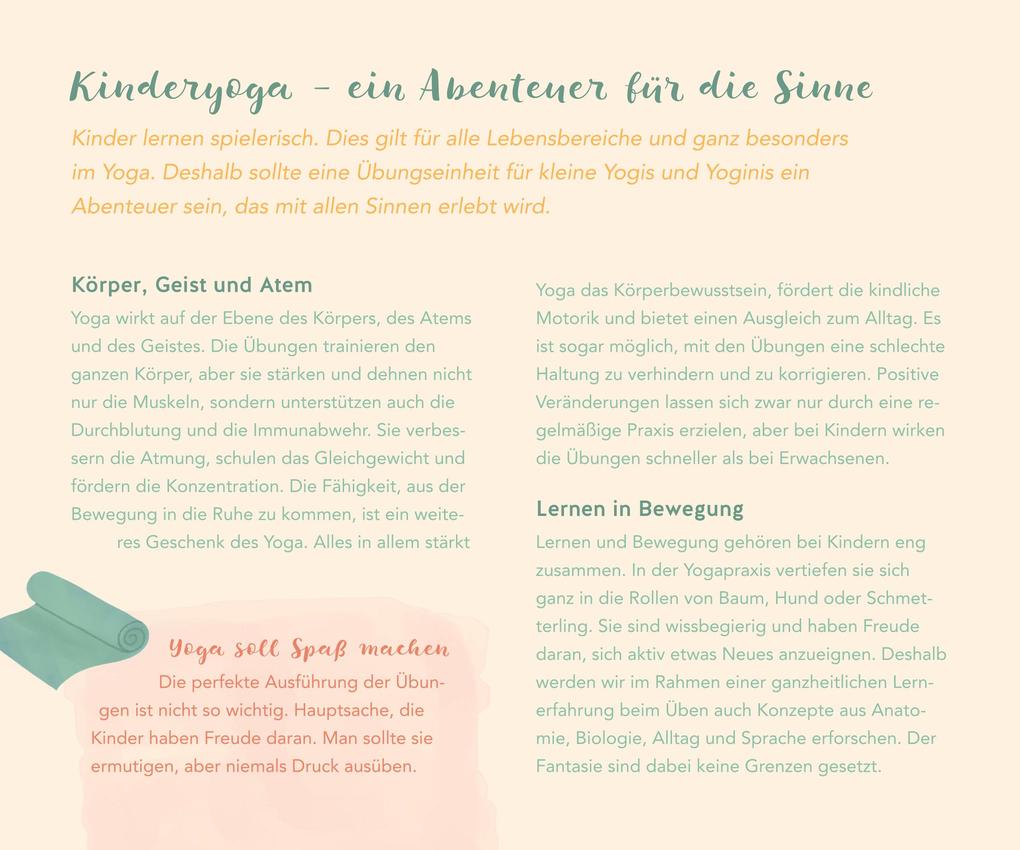 Kinderyoga – ein Abenteuer für die Sinne

Kinder lernen spielerisch. Dies gilt für alle Lebensbereiche und ganz besonders im Yoga. Deshalb sollte eine Übungseinheit für kleine Yogis und Yoginis ein Abenteuer sein, das mit allen Sinnen erlebt wird.

Körper, Geist und Atem

Yoga wirkt auf der Ebene des Körpers, des Atems und des Geistes. Die Übungen trainieren den ganzen Körper, aber sie stärken und dehnen nicht nur die Muskeln, sondern unterstützen auch die Durchblutung und die Immunabwehr. Sie verbessern die Atmung, schulen das Gleichgewicht und fördern die Konzentration. Die Fähigkeit, aus der Bewegung in die Ruhe zu kommen, ist ein weiteres Geschenk des Yoga. Alles in allem stärkt Yoga das Körperbewusstsein, fördert die kindliche Motorik und bietet einen Ausgleich zum Alltag. Es ist sogar möglich, mit den Übungen eine schlechte Haltung zu verhindern und zu korrigieren. Positive Veränderungen lassen sich zwar nur durch eine regelmäßige Praxis erzielen, aber bei Kindern wirken die Übungen schneller als bei Erwachsenen.

Lernen in Bewegung

Lernen und Bewegung gehören bei Kindern eng zusammen. In der Yogapraxis vertiefen sie sich ganz in die Rollen von Baum, Hund oder Schmetterling. Sie sind wissbegierig und haben Freude daran, sich aktiv etwas Neues anzueignen. Deshalb werden wir im Rahmen einer ganzheitlichen Lernerfahrung beim Üben auch Konzepte aus Anatomie, Biologie, Alltag und Sprache erforschen. Der Fantasie sind dabei keine Grenzen gesetzt.

Yoga soll Spaß machen

Die perfekte Ausführung der Übungen ist nicht so wichtig. Hauptsache, die Kinder haben Freude daran. Man sollte sie ermutigen, aber niemals Druck ausüben.